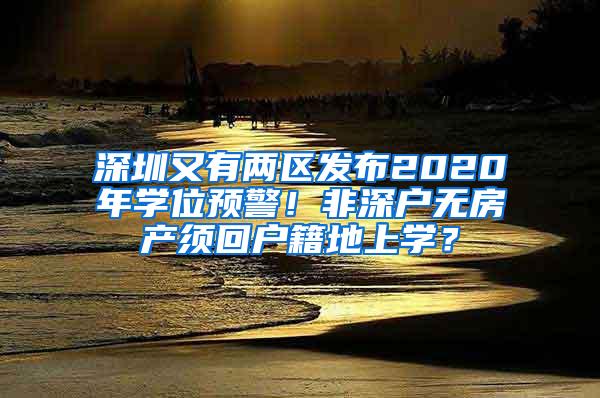 深圳又有两区发布2020年学位预警！非深户无房产须回户籍地上学？